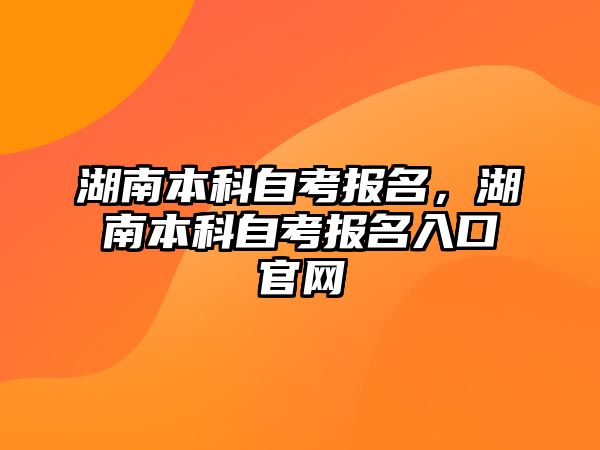 湖南本科自考报名，湖南本科自考报名入口官网